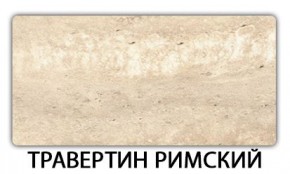 ТРАВЕРТИН РИМСКИЙ